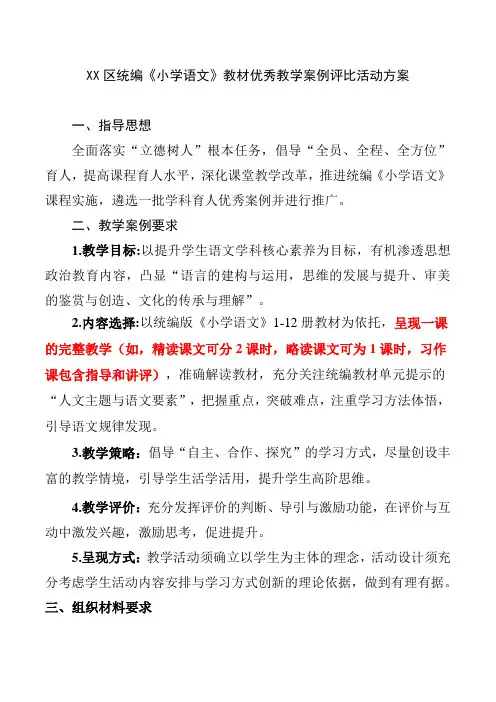 XX 区统编《小学语文》教材优秀教学案例评比活动方案

一、指导思想

全面落实“立德树人”根本任务，倡导“全员、全程、全方位”育人，提高课程育人水平，深化课堂教学改革，推进统编《小学语文》课程实施，遴选一批学科育人优秀案例并进行推广。

二、教学案例要求

1.教学目标:以提升学生语文学科核心素养为目标，有机渗透思想政治教育内容，凸显“语言的建构与运用，思维的发展与提升、审美的鉴赏与创造、文化的传承与理解”。

2.内容选择:以统编版《小学语文》1-12 册教材为依托，呈现一课的完整教学（如，精读课文可分 2 课时，略读课文可为 1 课时，习作课包含指导和讲评），准确解读教材，充分关注统编教材单元提示的“人文主题与语文要素”，把握重点，突破难点，注重学习方法体悟，引导语文规律发现。

3.教学策略：倡导“自主、合作、探究”的学习方式，尽量创设丰富的教学情境，引导学生活学活用，提升学生高阶思维。

4.教学评价：充分发挥评价的判断、导引与激励功能，在评价与互动中激发兴趣，激励思考，促进提升。

5.呈现方式：教学活动须确立以学生为主体的理念，活动设计须充分考虑学生活动内容安排与学习方式创新的理论依据，做到有理有据。

三、组织材料要求